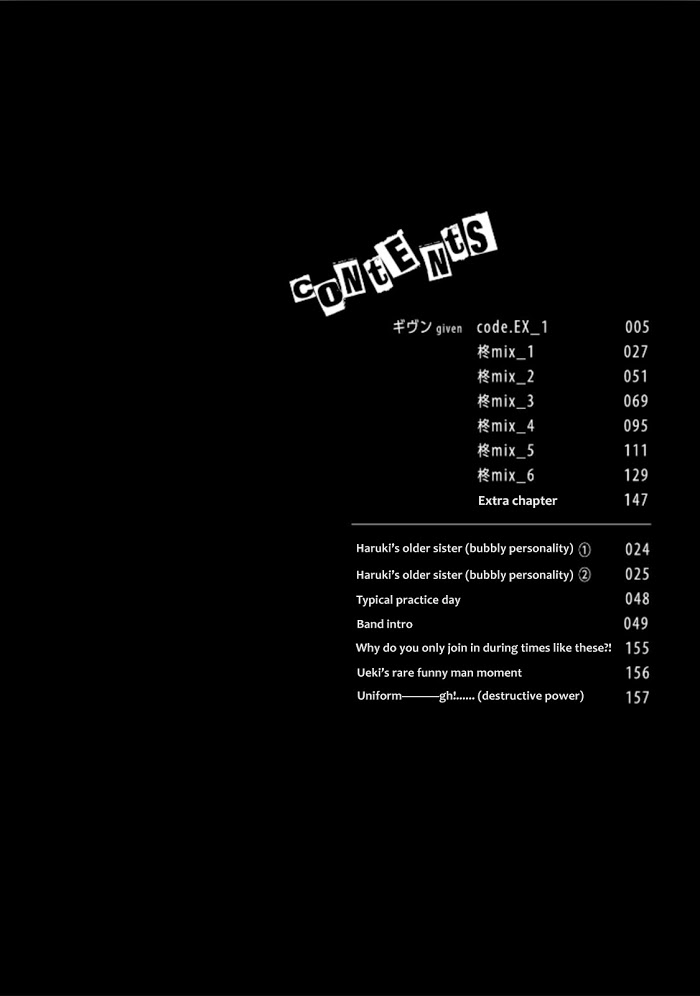 CoNtENtS

ギヴン given code.EX_1 005
柊mix_1 027
柊mix_2 051
柊mix_3 069
柊mix_4 095
柊mix_5 111
柊mix_6 129
Extra chapter 147

Haruki's older sister (bubbly personality) ① 024
Haruki's older sister (bubbly personality) ② 025
Typical practice day 048
Band intro 049
Why do you only join in during times like these?! 155
Ueki's rare funny man moment 156
Uniform———gh!...... (destructive power) 157